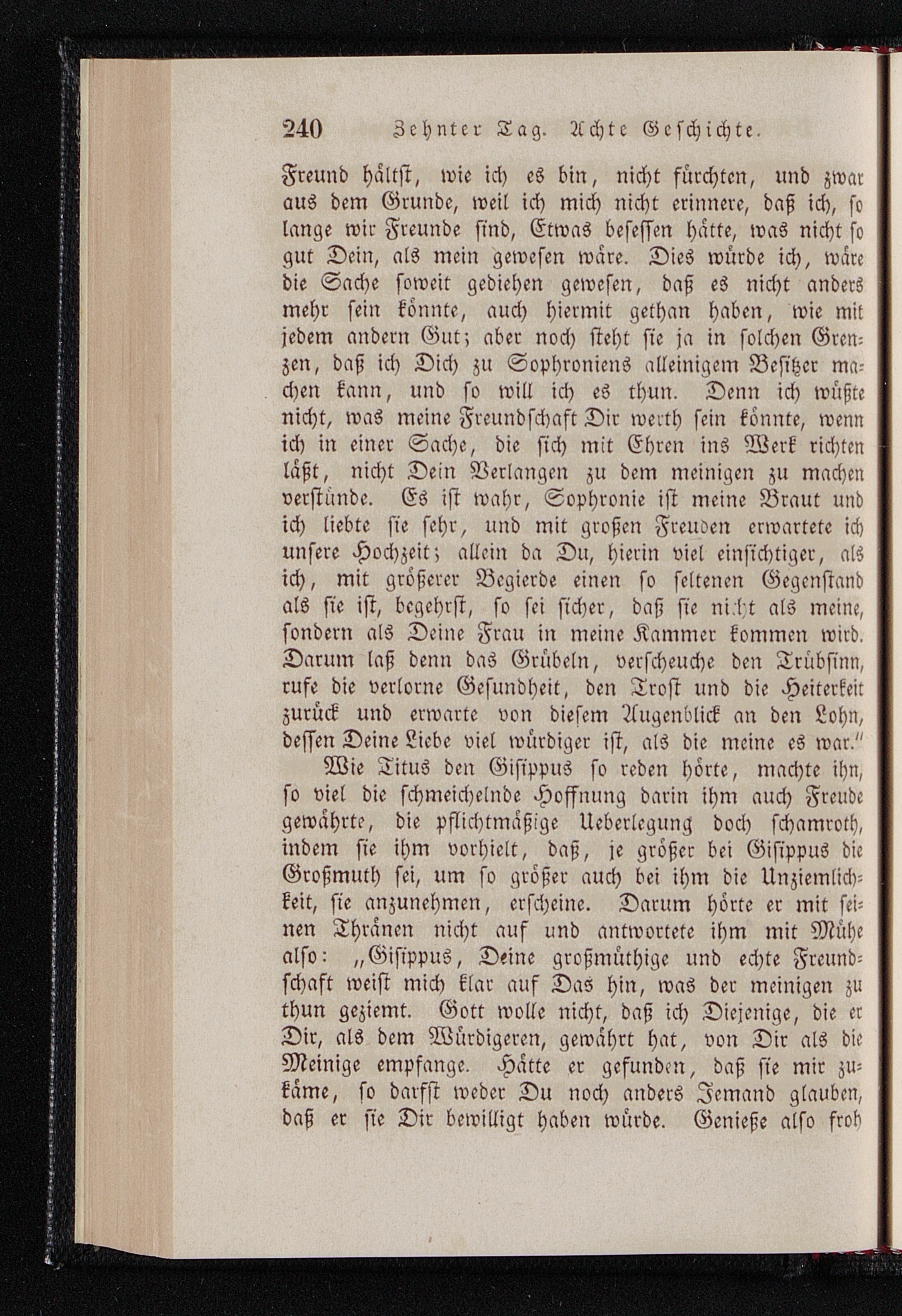 240 Zehnter Tag. Achte Geschichte.

Freund hältst, wie ich es bin, nicht fürchten, und zwar aus dem Grunde, weil ich mich nicht erinnere, daß ich, so lange wir Freunde sind, Etwas besessen hätte, was nicht so gut Dein, als mein gewesen wäre. Dies würde ich, wäre die Sache soweit gediehen gewesen, daß es nicht anders mehr sein könnte, auch hiermit gethan haben, wie mit jedem andern Gut; aber noch steht sie ja in solchen Grenzen, daß ich Dich zu Sophroniens alleinigem Besitzer machen kann, und so will ich es thun. Denn ich wüßte nicht, was meine Freundschaft Dir werth sein könnte, wenn ich in einer Sache, die sich mit Ehren ins Werk richten läßt, nicht Dein Verlangen zu dem meinigen zu machen verstünde. Es ist wahr, Sophronie ist meine Braut und ich liebte sie sehr, und mit großen Freuden erwartete ich unsere Hochzeit; allein da Du, hierin viel einsichtiger, als ich, mit größerer Begierde einen so seltenen Gegenstand als sie ist, begehrst, so sei sicher, daß sie nicht als meine, sondern als Deine Frau in meine Kammer kommen wird. Darum laß denn das Grübeln, verscheuche den Trübsinn, rufe die verlorne Gesundheit, den Trost und die Heiterkeit zurück und erwarte von diesem Augenblick an den Lohn, dessen Deine Liebe viel würdiger ist, als die meine es war."

Wie Titus den Gisippus so reden hörte, machte ihn, so viel die schmeichelnde Hoffnung darin ihm auch Freude gewährte, die pflichtmäßige Ueberlegung doch schamroth, indem sie ihm vorhielt, daß, je größer bei Gisippus die Großmuth sei, um so größer auch bei ihm die Unziemlichkeit, sie anzunehmen, erscheine. Darum hörte er mit seinen Thränen nicht auf und antwortete ihm mit Mühe also: „Gisippus, Deine großmüthige und echte Freundschaft weist mich klar auf Das hin, was der meinigen zu thun geziemt. Gott wolle nicht, daß ich Diejenige, die er Dir, als dem Würdigeren, gewährt hat, von Dir als die Meinige empfange. Hätte er gefunden, daß sie mir zukäme, so darfst weder Du noch anders Jemand glauben, daß er sie Dir bewilligt haben würde. Genieße also froh